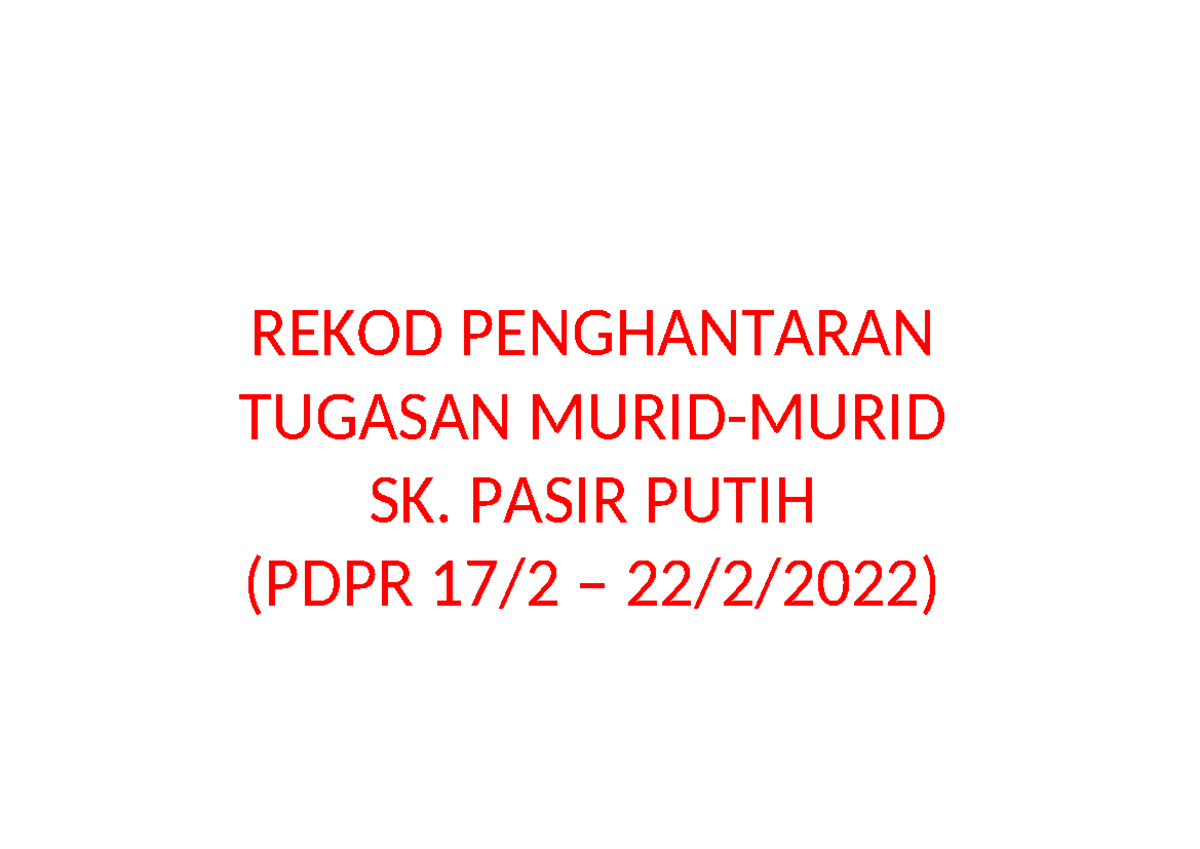 REKOD PENGHANTARAN
TUGASAN MURID-MURID
SK. PASIR PUTIH
(PDPR 17/2 – 22/2/2022)